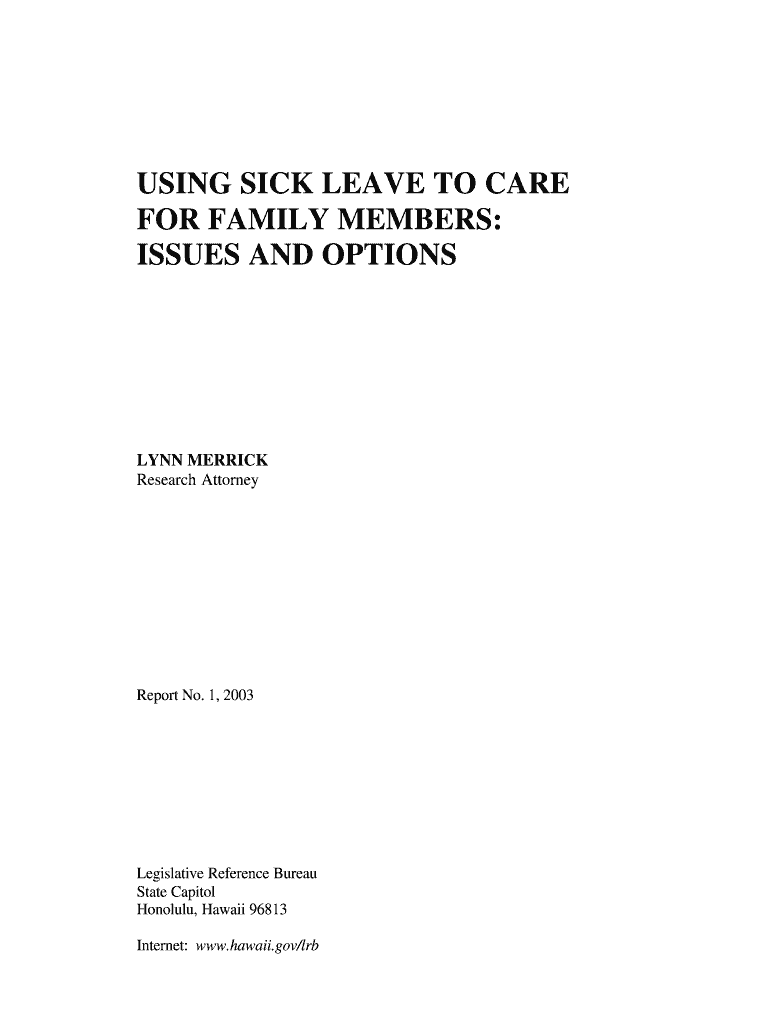 USING SICK LEAVE TO CARE FOR FAMILY MEMBERS: ISSUES AND OPTIONS

LYNN MERRICK
Research Attorney

Report No. 1, 2003

Legislative Reference Bureau
State Capitol
Honolulu, Hawaii 96813

Internet: www.hawaii.gov/lrb